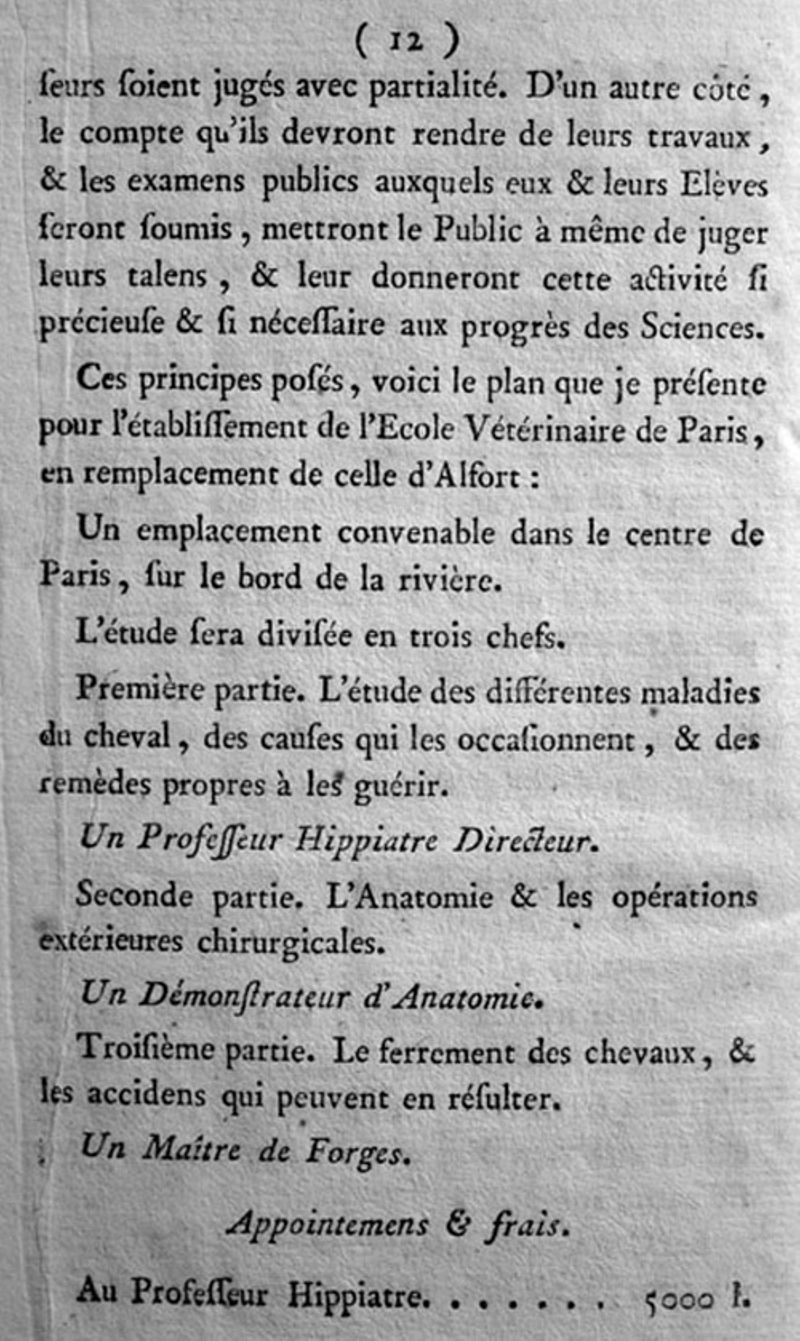 ( 12 )

ſeurs ſoient jugés avec partialité. D'un autre côté, le compte qu'ils devront rendre de leurs travaux, & les examens publics auxquels eux & leurs Elèves ſeront ſoumis, mettront le Public à même de juger leurs talens, & leur donneront cette activité ſi précieuſe & ſi néceſſaire aux progrès des Sciences.

Ces principes poſés, voici le plan que je préſente pour l'établiſſement de l'Ecole Vétérinaire de Paris, en remplacement de celle d'Alfort :

Un emplacement convenable dans le centre de Paris, ſur le bord de la rivière.

L'étude ſera diviſée en trois chefs.

Première partie. L'étude des différentes maladies du cheval, des cauſes qui les occaſionnent, & des remèdes propres à les guérir.

Un Profeſſeur Hippiatre Directeur.

Seconde partie. L'Anatomie & les opérations extérieures chirurgicales.

Un Démonſtrateur d'Anatomie.

Troiſième partie. Le ferrement des chevaux, & les accidens qui peuvent en réſulter.

Un Maître de Forges.

Appointemens & frais.

Au Profeſſeur Hippiatre. . . . . . . 5000 l.